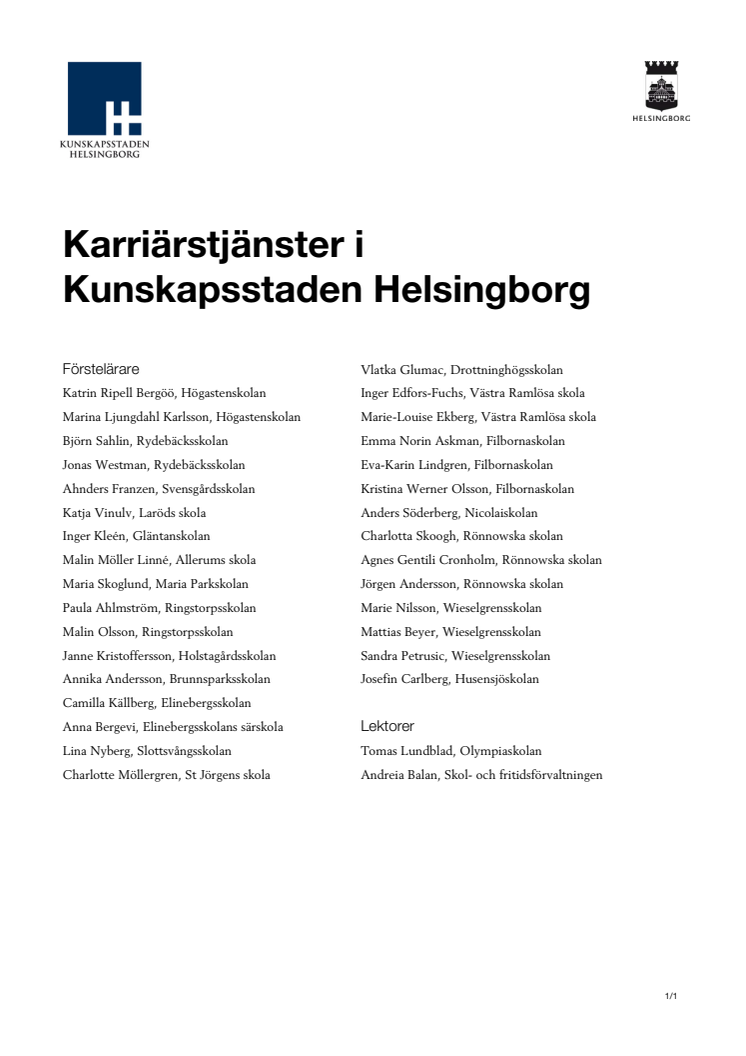 KUNSKAPSSTADEN HELSINGBORG

HELSINGBORG

Karriärstjänster i Kunskapsstaden Helsingborg

Förstelärare
Katrin Ripell Bergöö, Högastenskolan
Marina Ljungdahl Karlsson, Högastenskolan
Björn Sahlin, Rydebäcksskolan
Jonas Westman, Rydebäcksskolan
Ahnders Franzen, Svensgårdsskolan
Katja Vinulv, Laröds skola
Inger Kleén, Gläntanskolan
Malin Möller Linné, Allerums skola
Maria Skoglund, Maria Parkskolan
Paula Ahlmström, Ringstorpsskolan
Malin Olsson, Ringstorpsskolan
Janne Kristoffersson, Holstagårdsskolan
Annika Andersson, Brunnsparksskolan
Camilla Källberg, Elinebergsskolan
Anna Bergevi, Elinebergsskolans särskola
Lina Nyberg, Slottsvångsskolan
Charlotte Möllergren, St Jörgens skola

Vlatka Glumac, Drottninghögsskolan
Inger Edfors-Fuchs, Västra Ramlösa skola
Marie-Louise Ekberg, Västra Ramlösa skola
Emma Norin Askman, Filbornaskolan
Eva-Karin Lindgren, Filbornaskolan
Kristina Werner Olsson, Filbornaskolan
Anders Söderberg, Nicolaiskolan
Charlotta Skoogh, Rönnowska skolan
Agnes Gentili Cronholm, Rönnowska skolan
Jörgen Andersson, Rönnowska skolan
Marie Nilsson, Wieselgrensskolan
Mattias Beyer, Wieselgrensskolan
Sandra Petrusic, Wieselgrensskolan
Josefin Carlberg, Husensjöskolan

Lektorer
Tomas Lundblad, Olympiaskolan
Andreia Balan, Skol- och fritidsförvaltningen

1/1